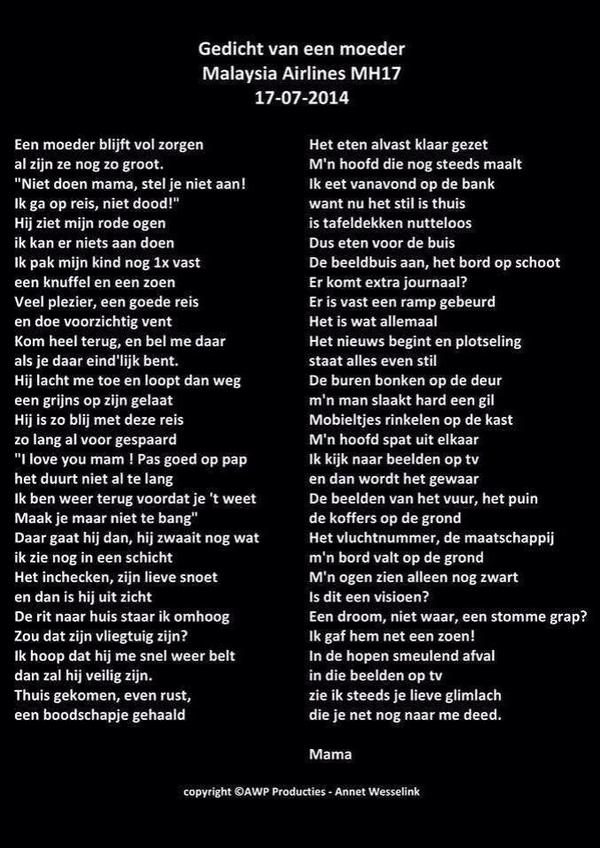 Gedicht van een moeder
Malaysia Airlines MH17
17-07-2014

Een moeder blijft vol zorgen
al zijn ze nog zo groot.
"Niet doen mama, stel je niet aan!
Ik ga op reis, niet dood!"
Hij ziet mijn rode ogen
ik kan er niets aan doen
Ik pak mijn kind nog 1x vast
een knuffel en een zoen
Veel plezier, een goede reis
en doe voorzichtig vent
Kom heel terug, en bel me daar
als je daar eind'lijk bent.
Hij lacht me toe en loopt dan weg
een grijns op zijn gelaat
Hij is zo blij met deze reis
zo lang al voor gespaard
"I love you mam ! Pas goed op pap
het duurt niet al te lang
Ik ben weer terug voordat je 't weet
Maak je maar niet te bang"
Daar gaat hij dan, hij zwaait nog wat
ik zie nog in een schicht
Het inchecken, zijn lieve snoet
en dan is hij uit zicht
De rit naar huis staar ik omhoog
Zou dat zijn vliegtuig zijn?
Ik hoop dat hij me snel weer belt
dan zal hij veilig zijn.
Thuis gekomen, even rust,
een boodschapje gehaald

Het eten alvast klaar gezet
M'n hoofd die nog steeds maalt
Ik eet vanavond op de bank
want nu het stil is thuis
is tafeldekken nutteloos
Dus eten voor de buis
De beeldbuis aan, het bord op schoot
Er komt extra journaal?
Er is vast een ramp gebeurd
Het is wat allemaal
Het nieuws begint en plotseling
staat alles even stil
De buren bonken op de deur
m'n man slaakt hard een gil
Mobieltjes rinkelen op de kast
M'n hoofd spat uit elkaar
Ik kijk naar beelden op tv
en dan wordt het gewaar
De beelden van het vuur, het puin
de koffers op de grond
Het vluchtnummer, de maatschappij
m'n bord valt op de grond
M'n ogen zien alleen nog zwart
Is dit een visioen?
Een droom, niet waar, een stomme grap?
Ik gaf hem net een zoen!
In de hopen smeulend afval
in die beelden op tv
zie ik steeds je lieve glimlach
die je net nog naar me deed.

Mama

copyright ©AWP Producties - Annet Wesselink